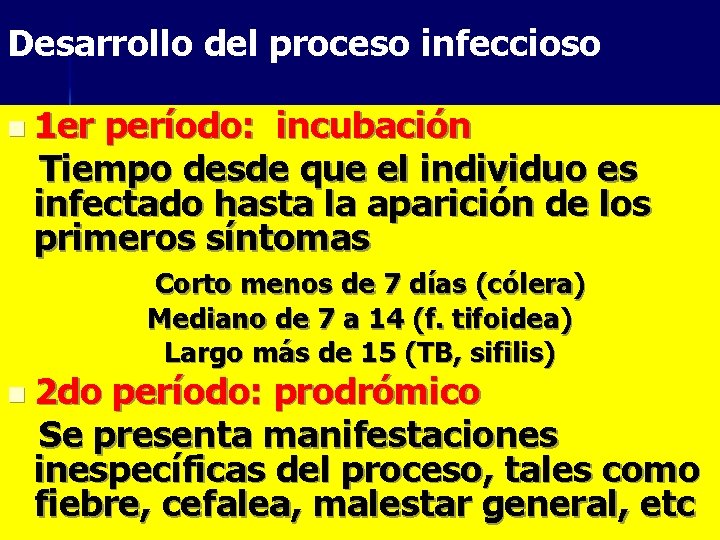 Desarrollo del proceso infeccioso

1er período: incubación

Tiempo desde que el individuo es infectado hasta la aparición de los primeros síntomas

Corto menos de 7 días (cólera)
Mediano de 7 a 14 (f. tifoidea)
Largo más de 15 (TB, sifilis)

2do período: prodrómico

Se presenta manifestaciones inespecíficas del proceso, tales como fiebre, cefalea, malestar general, etc